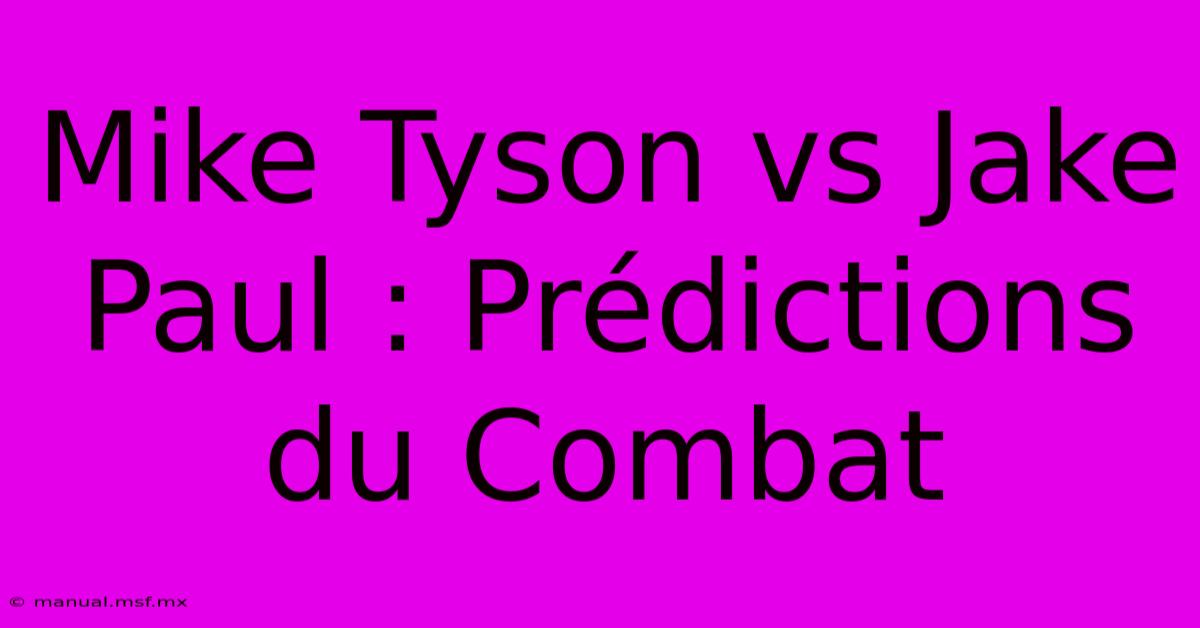 Mike Tyson vs Jake Paul : Prédictions du Combat

© manual.msf.mx